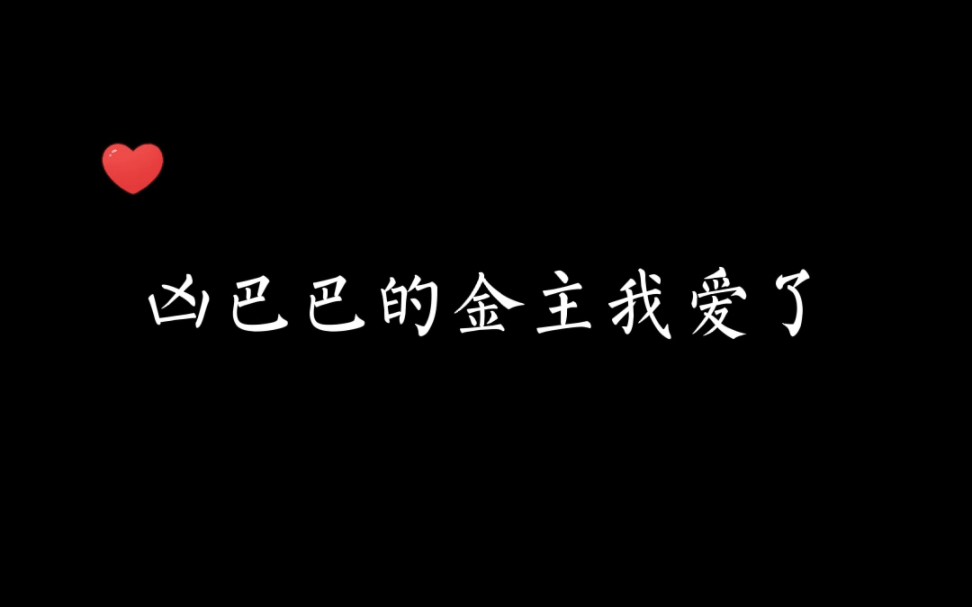 凶巴巴的金主我爱了